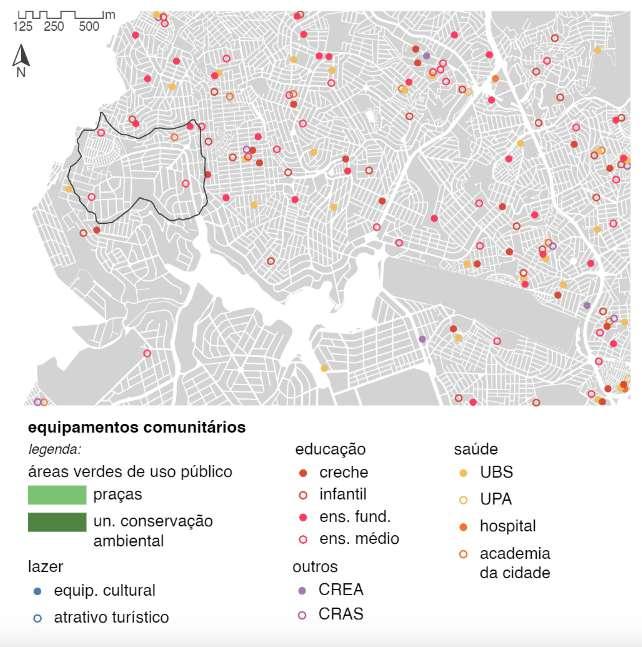 125 250 500 m

N

equipamentos comunitários

legenda:

áreas verdes de uso público

praças

un. conservação ambiental

lazer

equip. cultural

atrativo turístico

educação

creche

infantil

ens. fund.

ens. médio

outros

CREA

CRAS

saúde

UBS

UPA

hospital

academia da cidade